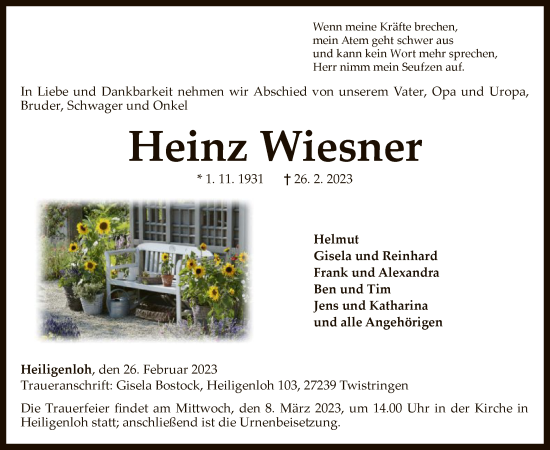 Wenn meine Kräfte brechen,
mein Atem geht schwer aus
und kann kein Wort mehr sprechen,
Herr nimm mein Seufzen auf.

In Liebe und Dankbarkeit nehmen wir Abschied von unserem Vater, Opa und Uropa, Bruder, Schwager und Onkel

Heinz Wiesner

* 1. 11. 1931 † 26. 2. 2023

Helmut
Gisela und Reinhard
Frank und Alexandra
Ben und Tim
Jens und Katharina
und alle Angehörigen

Heiligenloh, den 26. Februar 2023
Traueranschrift: Gisela Bostock, Heiligenloh 103, 27239 Twistringen

Die Trauerfeier findet am Mittwoch, den 8. März 2023, um 14.00 Uhr in der Kirche in Heiligenloh statt; anschließend ist die Urnenbeisetzung.